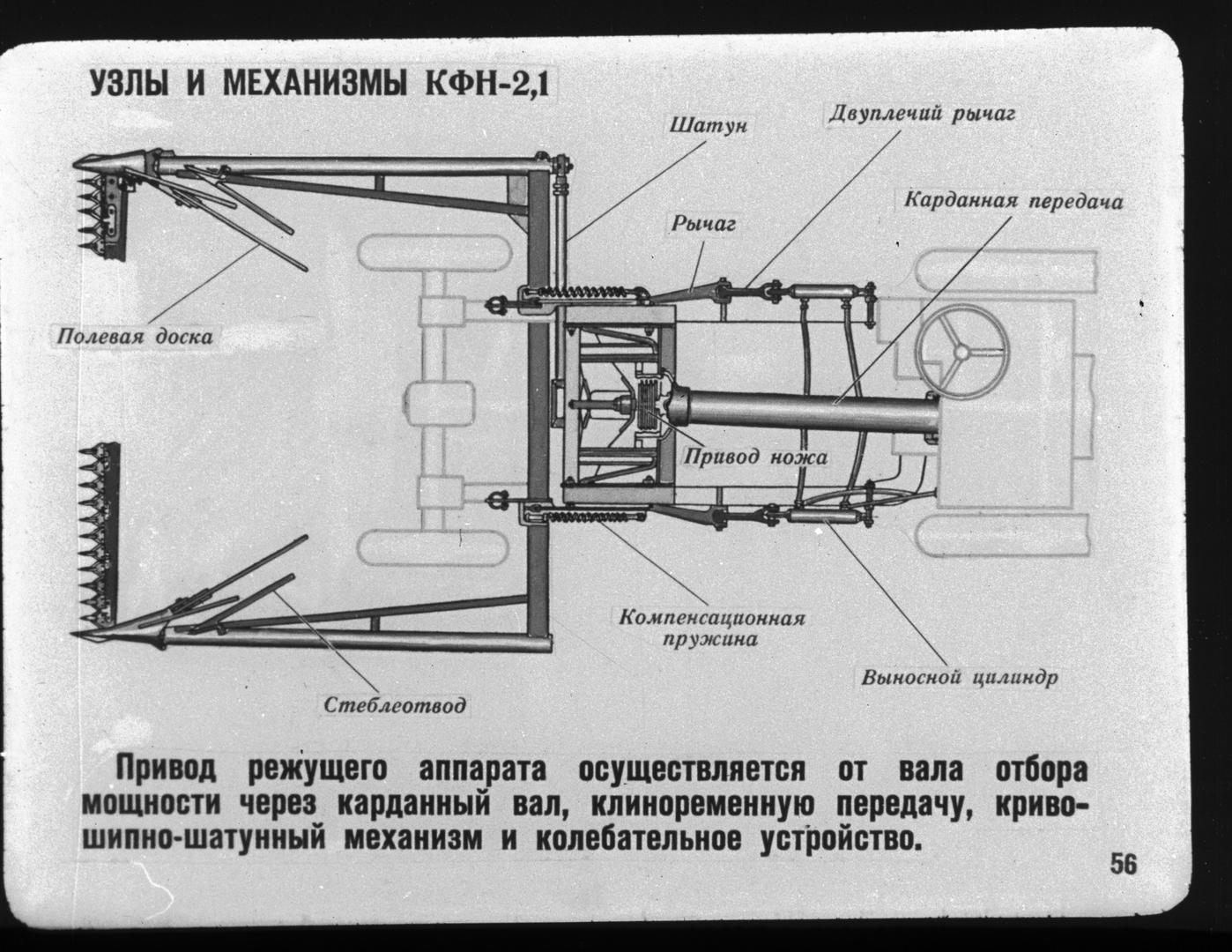 УЗЛЫ И МЕХАНИЗМЫ КФН-2,1

Шатун

Двуплечий рычаг

Карданная передача

Рычаг

Полевая доска

Привод ножа

Компенсационная пружина

Выносной цилиндр

Стеблеотвод

Привод режущего аппарата осуществляется от вала отбора мощности через карданный вал, клиноременную передачу, кривошипно-шатунный механизм и колебательное устройство.

56